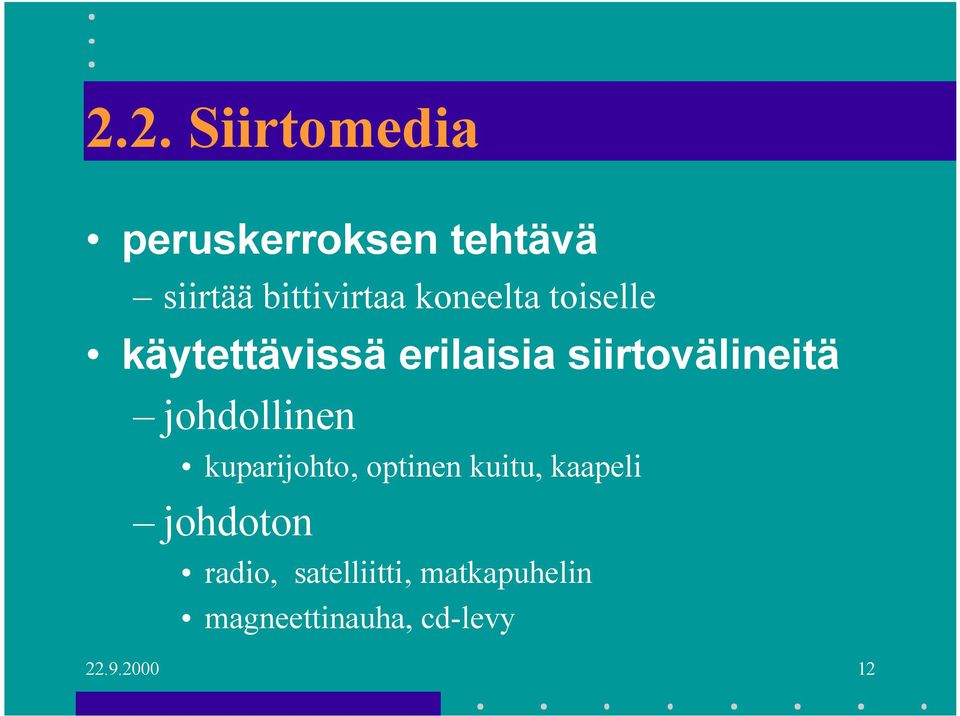 2.2. Siirtomedia

• peruskerroksen tehtävä

– siirtää bittivirtaa koneelta toiselle

• käytettävissä erilaisia siirtovälineitä

– johdollinen

• kuparijohto, optinen kuitu, kaapeli

– johdoton

• radio, satelliitti, matkapuhelin

• magneettinauha, cd-levy

22.9.2000

12